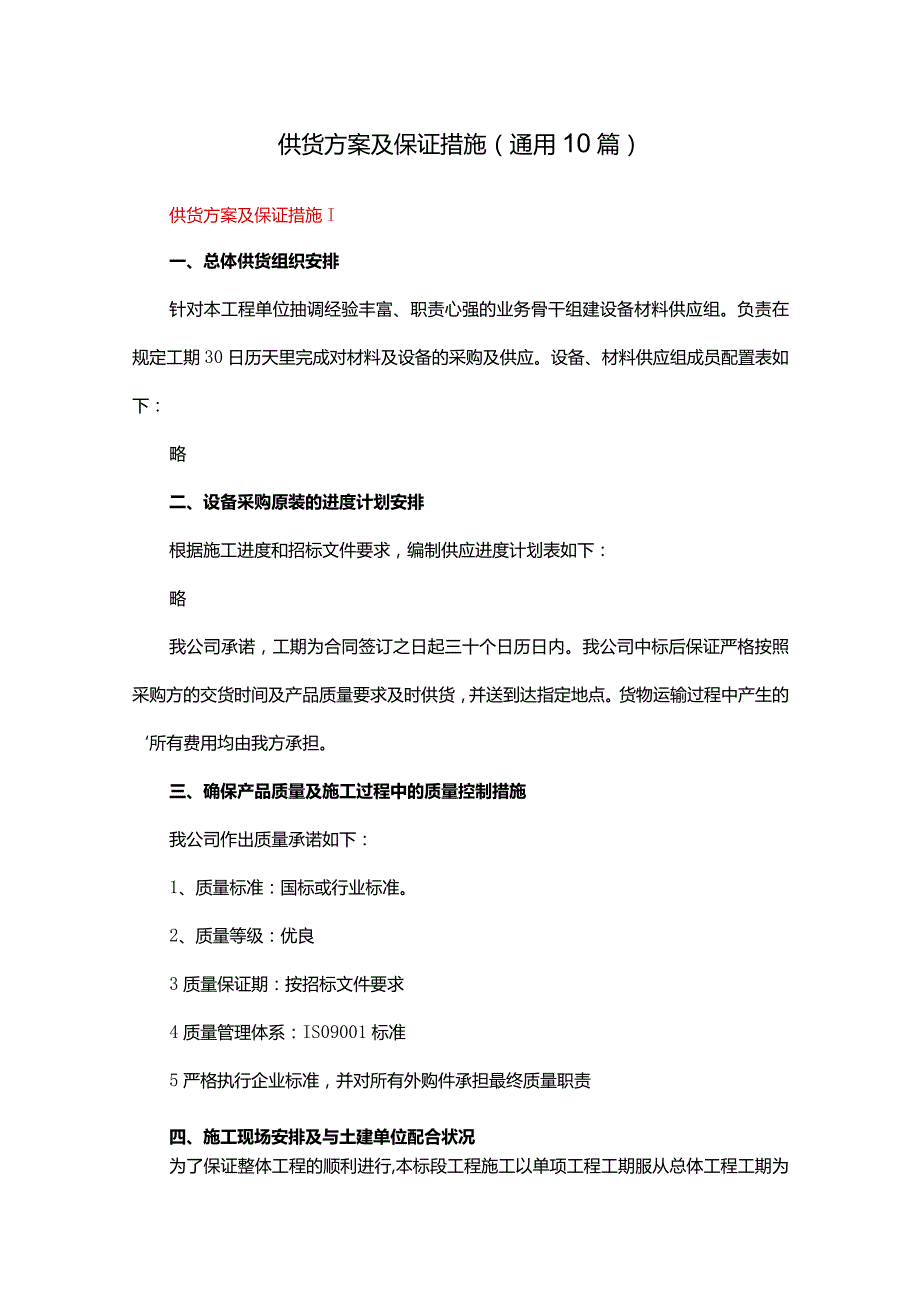 供货方案及保证措施（通用10篇）

供货方案及保证措施I

一、总体供货组织安排

针对本工程单位抽调经验丰富、职责心强的业务骨干组建设备材料供应组。负责在规定工期30日历天里完成对材料及设备的采购及供应。设备、材料供应组成员配置表如下：

略

二、设备采购原装的进度计划安排

根据施工进度和招标文件要求，编制供应进度计划表如下：

略

我公司承诺，工期为合同签订之日起三十个日历日内。我公司中标后保证严格按照采购方的交货时间及产品质量要求及时供货，并送到达指定地点。货物运输过程中产生的‘所有费用均由我方承担。

三、确保产品质量及施工过程中的质量控制措施

我公司作出质量承诺如下：

1、质量标准：国标或行业标准。

2、质量等级：优良

3质量保证期：按招标文件要求

4质量管理体系：IS09001标准

5严格执行企业标准，并对所有外购件承担最终质量职责

四、施工现场安排及与土建单位配合状况

为了保证整体工程的顺利进行,本标段工程施工以单项工程工期服从总体工程工期为